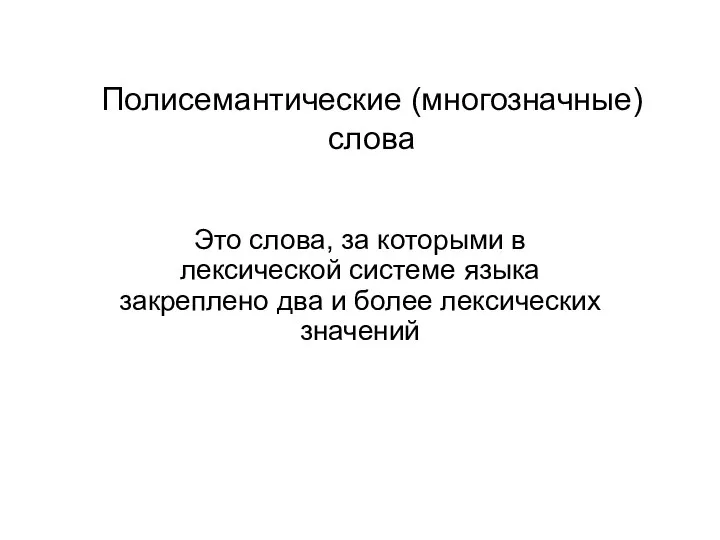 Полисемантические (многозначные) слова

Это слова, за которыми в лексической системе языка закреплено два и более лексических значений